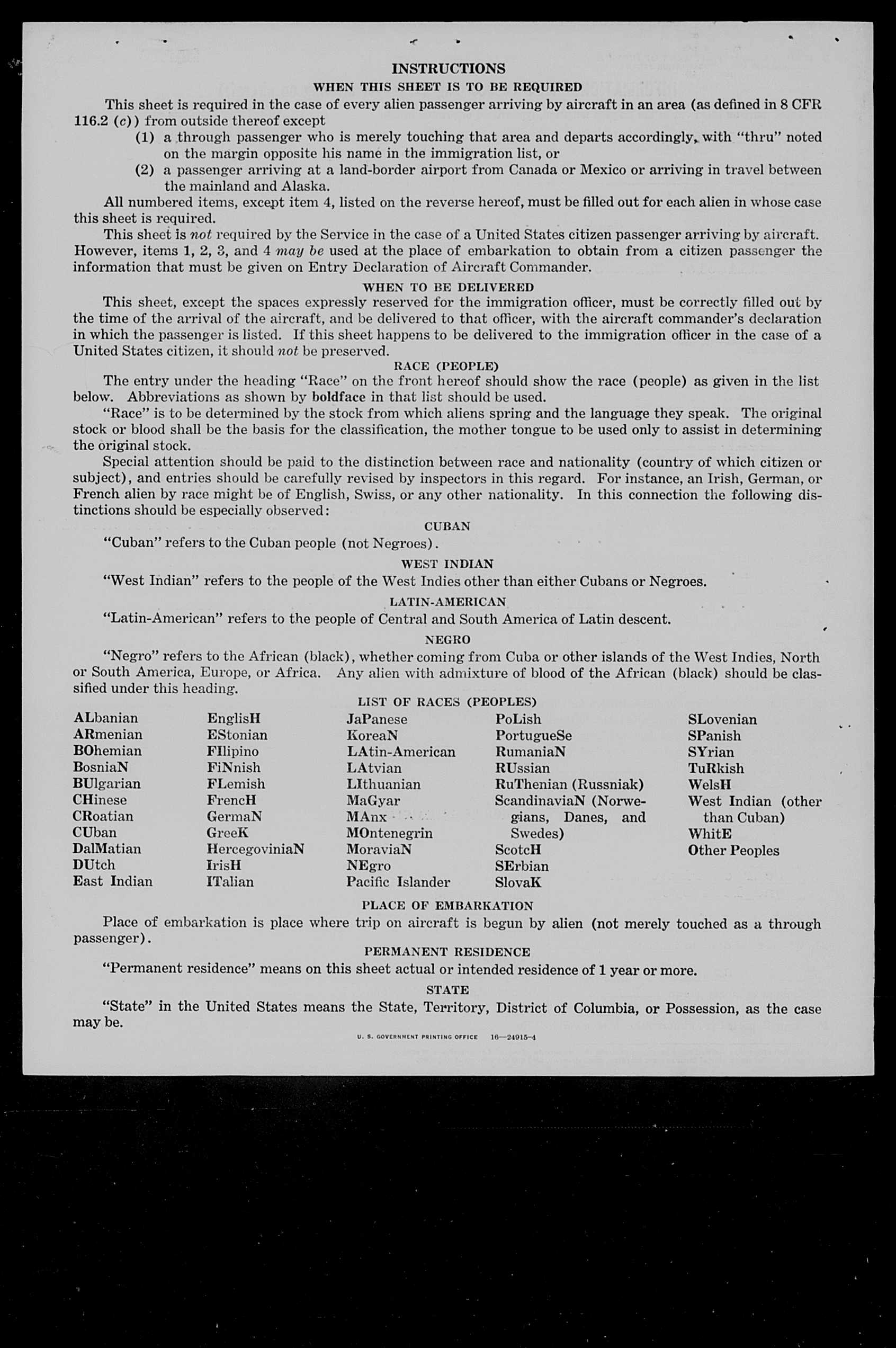 INSTRUCTIONS

WHEN THIS SHEET IS TO BE REQUIRED

This sheet is required in the case of every alien passenger arriving by aircraft in an area (as defined in 8 CFR 116.2 (c)) from outside thereof except

(1) a through passenger who is merely touching that area and departs accordingly, with "thru" noted on the margin opposite his name in the immigration list, or

(2) a passenger arriving at a land-border airport from Canada or Mexico or arriving in travel between the mainland and Alaska.

All numbered items, except item 4, listed on the reverse hereof, must be filled out for each alien in whose case this sheet is required.

This sheet is not required by the Service in the case of a United States citizen passenger arriving by aircraft. However, items 1, 2, 3, and 4 may be used at the place of embarkation to obtain from a citizen passenger the information that must be given on Entry Declaration of Aircraft Commander.

WHEN TO BE DELIVERED

This sheet, except the spaces expressly reserved for the immigration officer, must be correctly filled out by the time of the arrival of the aircraft, and be delivered to that officer, with the aircraft commander's declaration in which the passenger is listed. If this sheet happens to be delivered to the immigration officer in the case of a United States citizen, it should not be preserved.

RACE (PEOPLE)

The entry under the heading "Race" on the front hereof should show the race (people) as given in the list below. Abbreviations as shown by boldface in that list should be used.

"Race" is to be determined by the stock from which aliens spring and the language they speak. The original stock or blood shall be the basis for the classification, the mother tongue to be used only to assist in determining the original stock.

Special attention should be paid to the distinction between race and nationality (country of which citizen or subject), and entries should be carefully revised by inspectors in this regard. For instance, an Irish, German, or French alien by race might be of English, Swiss, or any other nationality. In this connection the following distinctions should be especially observed:

CUBAN

"Cuban" refers to the Cuban people (not Negroes).

WEST INDIAN

"West Indian" refers to the people of the West Indies other than either Cubans or Negroes.

LATIN-AMERICAN

"Latin-American" refers to the people of Central and South America of Latin descent.

NEGRO

"Negro" refers to the African (black), whether coming from Cuba or other islands of the West Indies, North or South America, Europe, or Africa. Any alien with admixture of blood of the African (black) should be classified under this heading.

LIST OF RACES (PEOPLES)

ALbanian
ARmenian
BOhemian
BosniaN
BUlgarian
CHinese
CRoatian
CUban
DalMatian
DUtch
East Indian

EnglisH
EStonian
FIlipino
FiNnish
FLemish
FrencH
GermaN
GreeK
HercegoviniaN
IrisH
ITalian

JaPanese
KoreaN
LAtin-American
LAtvian
LIthuanian
MaGyar
MAnx
MOntenegrin
MoraviaN
NEgro
Pacific Islander

PoLish
PortugueSe
RumaniaN
RUssian
RuThenian (Russniak)
ScandinaviaN (Norwegians, Danes, and Swedes)
ScotcH
SErbian
SlovaK

SLovenian
SPanish
SYrian
TuRkish
WelsH
West Indian (other than Cuban)
WhitE
Other Peoples

PLACE OF EMBARKATION

Place of embarkation is place where trip on aircraft is begun by alien (not merely touched as a through passenger).

PERMANENT RESIDENCE

"Permanent residence" means on this sheet actual or intended residence of 1 year or more.

STATE

"State" in the United States means the State, Territory, District of Columbia, or Possession, as the case may be.

U. S. GOVERNMENT PRINTING OFFICE 16—24915-4